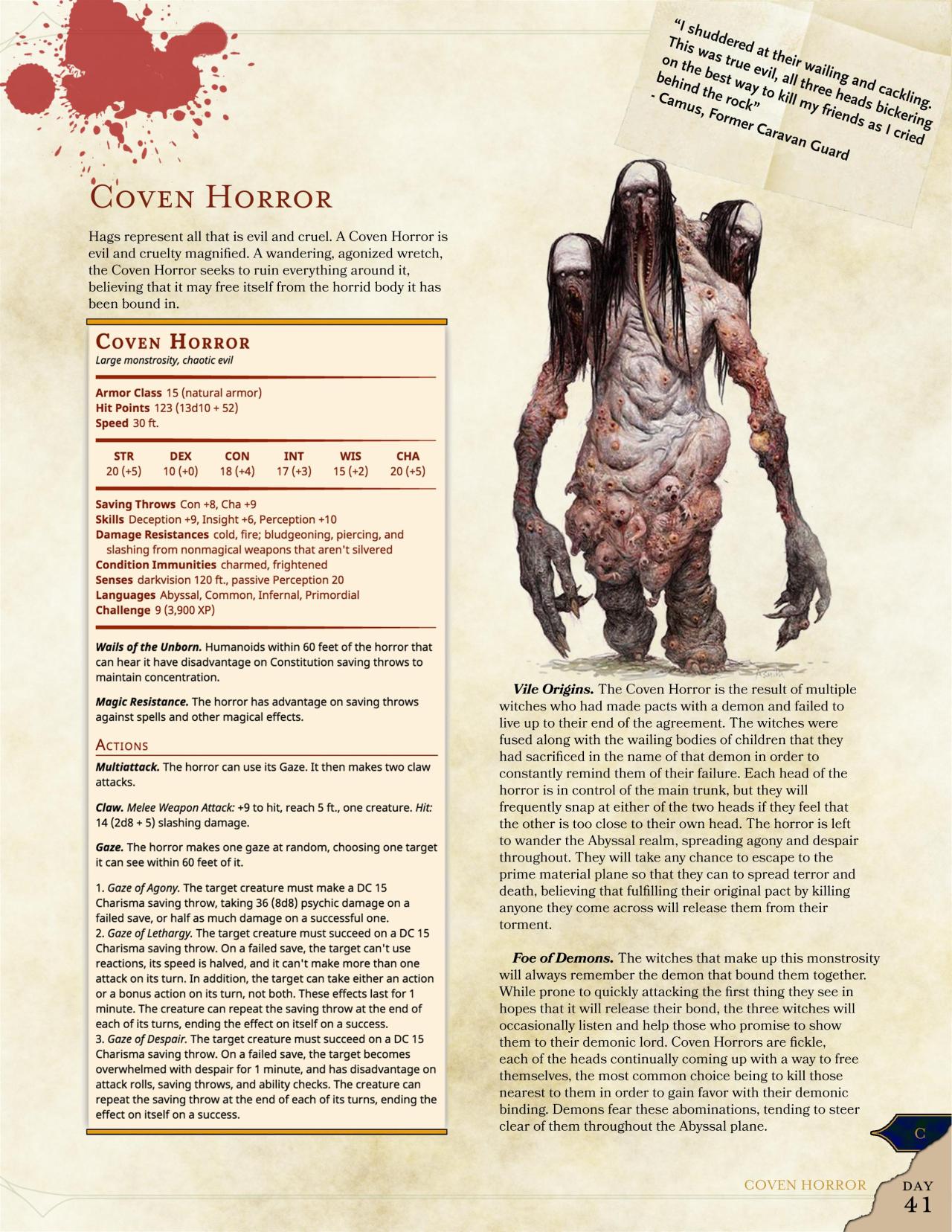 "I shuddered at their wailing and cackling. This was true evil, all three heads bickering on the best way to kill my friends as I cried behind the rock"
- Camus, Former Caravan Guard

Coven Horror

Hags represent all that is evil and cruel. A Coven Horror is evil and cruelty magnified. A wandering, agonized wretch, the Coven Horror seeks to ruin everything around it, believing that it may free itself from the horrid body it has been bound in.

Coven Horror
Large monstrosity, chaotic evil

Armor Class 15 (natural armor)
Hit Points 123 (13d10 + 52)
Speed 30 ft.

| STR | DEX | CON | INT | WIS | CHA |
|---|---|---|---|---|---|
| 20 (+5) | 10 (+0) | 18 (+4) | 17 (+3) | 15 (+2) | 20 (+5) |

Saving Throws Con +8, Cha +9
Skills Deception +9, Insight +6, Perception +10
Damage Resistances cold, fire; bludgeoning, piercing, and slashing from nonmagical weapons that aren't silvered
Condition Immunities charmed, frightened
Senses darkvision 120 ft., passive Perception 20
Languages Abyssal, Common, Infernal, Primordial
Challenge 9 (3,900 XP)

Wails of the Unborn. Humanoids within 60 feet of the horror that can hear it have disadvantage on Constitution saving throws to maintain concentration.

Magic Resistance. The horror has advantage on saving throws against spells and other magical effects.

Actions

Multiattack. The horror can use its Gaze. It then makes two claw attacks.

Claw. Melee Weapon Attack: +9 to hit, reach 5 ft., one creature. Hit: 14 (2d8 + 5) slashing damage.

Gaze. The horror makes one gaze at random, choosing one target it can see within 60 feet of it.

1. Gaze of Agony. The target creature must make a DC 15 Charisma saving throw, taking 36 (8d8) psychic damage on a failed save, or half as much damage on a successful one.
2. Gaze of Lethargy. The target creature must succeed on a DC 15 Charisma saving throw. On a failed save, the target can't use reactions, its speed is halved, and it can't make more than one attack on its turn. In addition, the target can take either an action or a bonus action on its turn, not both. These effects last for 1 minute. The creature can repeat the saving throw at the end of each of its turns, ending the effect on itself on a success.
3. Gaze of Despair. The target creature must succeed on a DC 15 Charisma saving throw. On a failed save, the target becomes overwhelmed with despair for 1 minute, and has disadvantage on attack rolls, saving throws, and ability checks. The creature can repeat the saving throw at the end of each of its turns, ending the effect on itself on a success.

Vile Origins. The Coven Horror is the result of multiple witches who had made pacts with a demon and failed to live up to their end of the agreement. The witches were fused along with the wailing bodies of children that they had sacrificed in the name of that demon in order to constantly remind them of their failure. Each head of the horror is in control of the main trunk, but they will frequently snap at either of the two heads if they feel that the other is too close to their own head. The horror is left to wander the Abyssal realm, spreading agony and despair throughout. They will take any chance to escape to the prime material plane so that they can to spread terror and death, believing that fulfilling their original pact by killing anyone they come across will release them from their torment.

Foe of Demons. The witches that make up this monstrosity will always remember the demon that bound them together. While prone to quickly attacking the first thing they see in hopes that it will release their bond, the three witches will occasionally listen and help those who promise to show them to their demonic lord. Coven Horrors are fickle, each of the heads continually coming up with a way to free themselves, the most common choice being to kill those nearest to them in order to gain favor with their demonic binding. Demons fear these abominations, tending to steer clear of them throughout the Abyssal plane.

C

COVEN HORROR

DAY
41